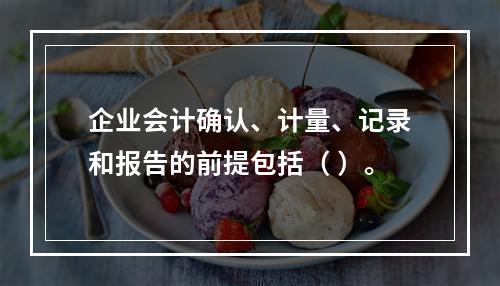 企业会计确认、计量、记录和报告的前提包括（）。